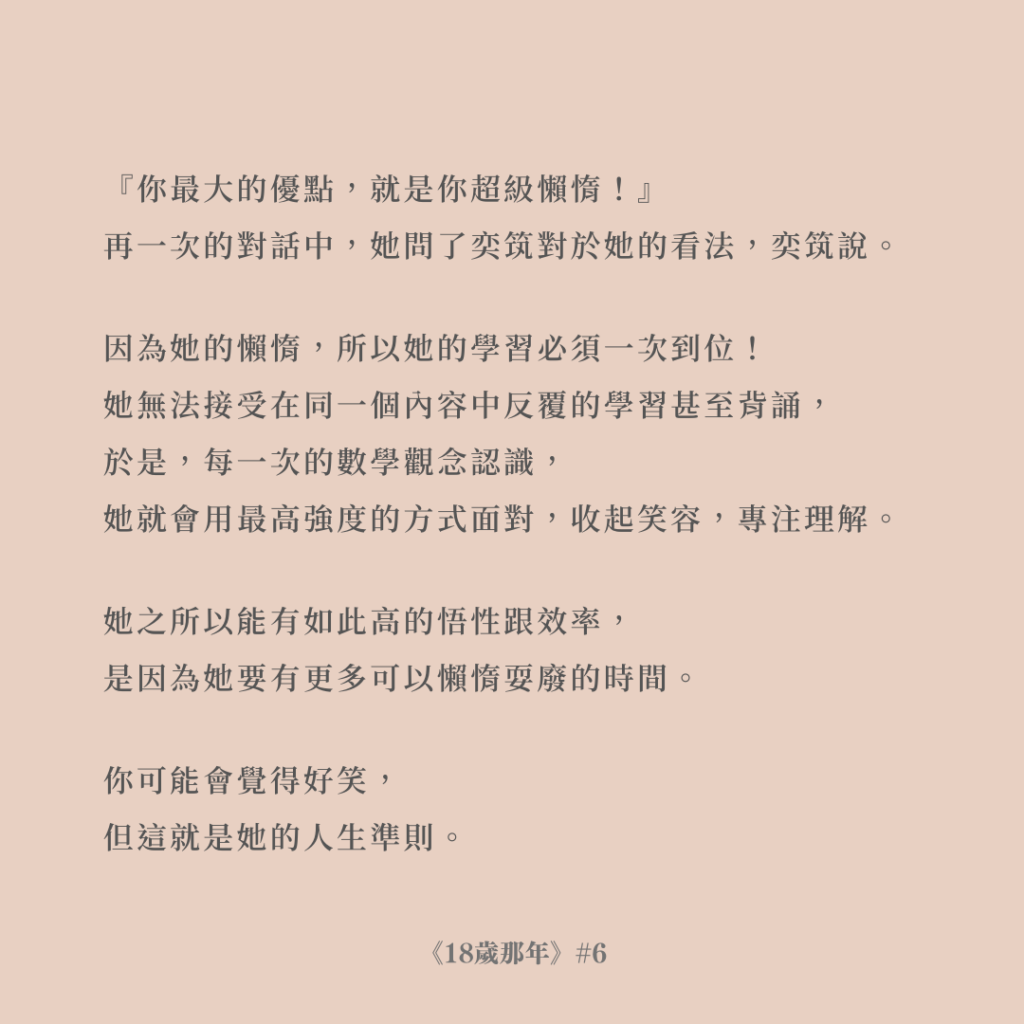 『你最大的優點，就是你超級懶惰！』
再一次的對話中，她問了奕筑對於她的看法，奕筑說。

因為她的懶惰，所以她的學習必須一次到位！
她無法接受在同一個內容中反覆的學習甚至背誦，
於是，每一次的數學觀念認識，
她就會用最高強度的方式面對，收起笑容，專注理解。

她之所以能有如此高的悟性跟效率，
是因為她要有更多可以懶惰耍廢的時間。

你可能會覺得好笑，
但這就是她的人生準則。

《18歲那年》#6